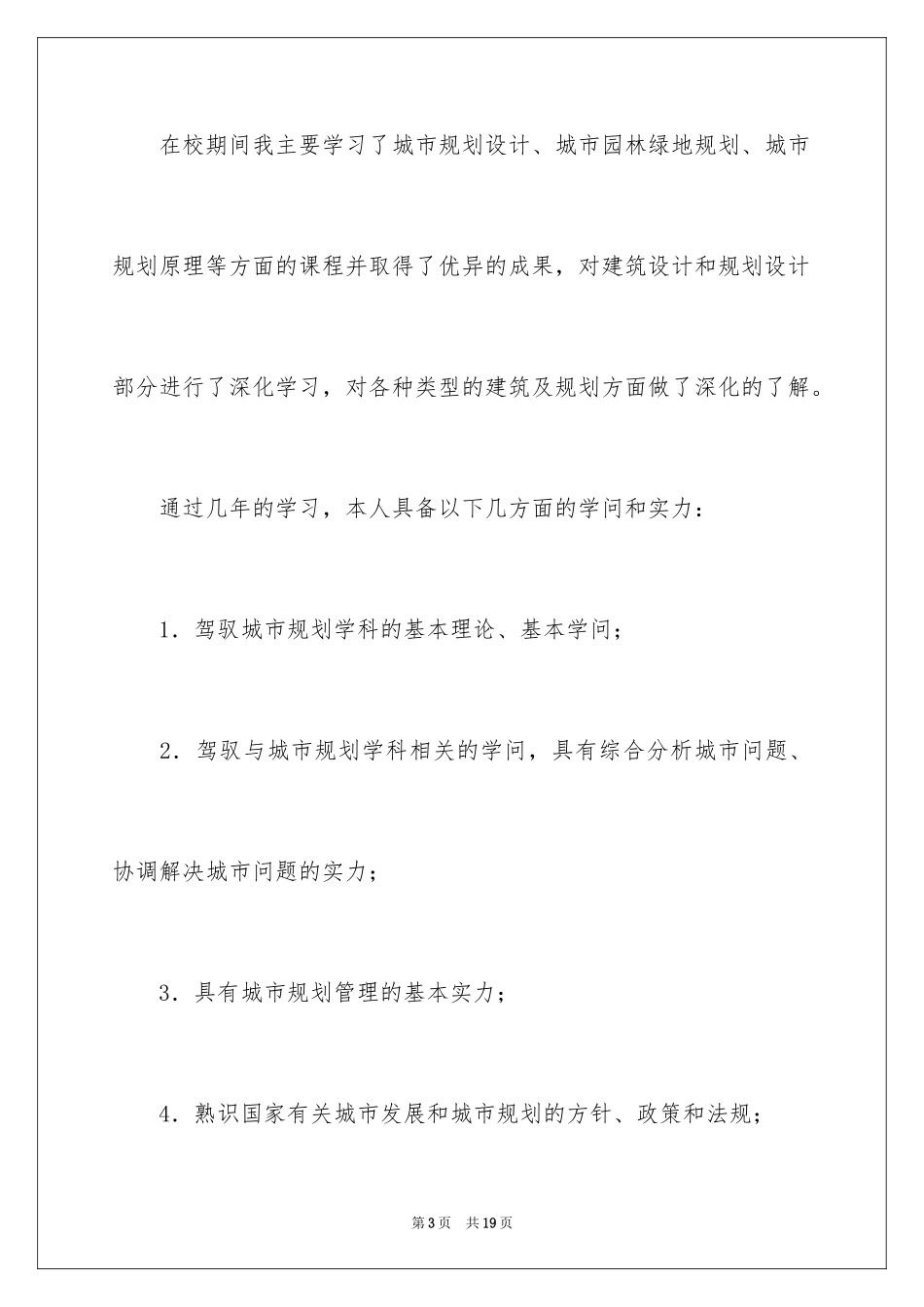 在校期间我主要学习了城市规划设计、城市园林绿地规划、城市规划原理等方面的课程并取得了优异的成果，对建筑设计和规划设计部分进行了深化学习，对各种类型的建筑及规划方面做了深化的了解。

通过几年的学习，本人具备以下几方面的学问和实力：

1．驾驭城市规划学科的基本理论、基本学问；

2．驾驭与城市规划学科相关的学问，具有综合分析城市问题、协调解决城市问题的实力；

3．具有城市规划管理的基本实力；

4．熟识国家有关城市发展和城市规划的方针、政策和法规；

第3页　共19页